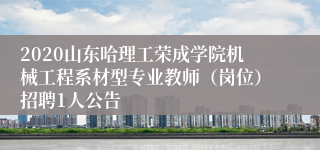 2020山东哈理工荣成学院机械工程系材型专业教师（岗位）招聘1人公告